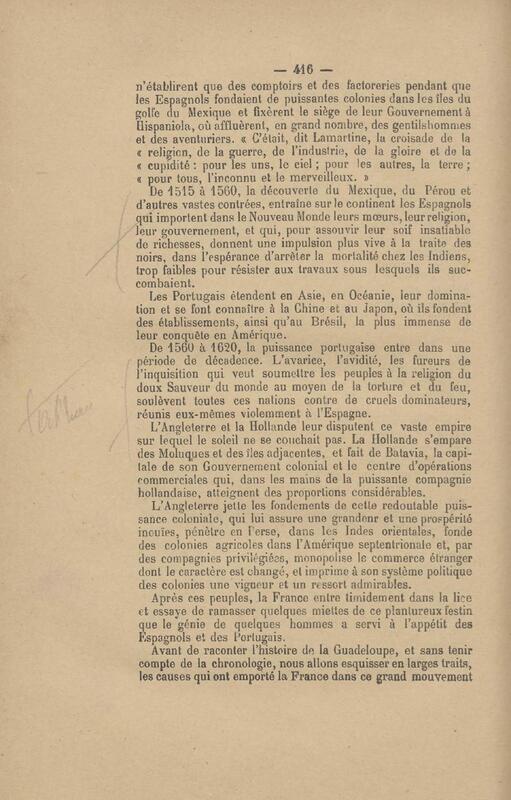 — 416 —

n'établirent que des comptoirs et des factoreries pendant que les Espagnols fondaient de puissantes colonies dans les îles du golfe du Mexique et fixèrent le siège de leur Gouvernement à Hispaniola, où affluèrent, en grand nombre, des gentilshommes et des aventuriers. « C'était, dit Lamartine, la croisade de la « religion, de la guerre, de l'industrie, de la gloire et de la « cupidité : pour les uns, le ciel ; pour les autres, la terre ; « pour tous, l'inconnu et le merveilleux. »

De 1515 à 1560, la découverte du Mexique, du Pérou et d'autres vastes contrées, entraîne sur le continent les Espagnols qui importent dans le Nouveau Monde leurs mœurs, leur religion, leur gouvernement, et qui, pour assouvir leur soif insatiable de richesses, donnent une impulsion plus vive à la traite des noirs, dans l'espérance d'arrêter la mortalité chez les Indiens, trop faibles pour résister aux travaux sous lesquels ils succombaient.

Les Portugais étendent en Asie, en Océanie, leur domination et se font connaître à la Chine et au Japon, où ils fondent des établissements, ainsi qu'au Brésil, la plus immense de leur conquête en Amérique.

De 1560 à 1620, la puissance portugaise entre dans une période de décadence. L'avarice, l'avidité, les fureurs de l'inquisition qui veut soumettre les peuples à la religion du doux Sauveur du monde au moyen de la torture et du feu, soulèvent toutes ces nations contre de cruels dominateurs, réunis eux-mêmes violemment à l'Espagne.

L'Angleterre et la Hollande leur disputent ce vaste empire sur lequel le soleil ne se couchait pas. La Hollande s'empare des Moluques et des îles adjacentes, et fait de Batavia, la capitale de son Gouvernement colonial et le centre d'opérations commerciales qui, dans les mains de la puissante compagnie hollandaise, atteignent des proportions considérables.

L'Angleterre jette les fondements de cette redoutable puissance coloniale, qui lui assure une grandeur et une prospérité inouïes, pénètre en Perse, dans les Indes orientales, fonde des colonies agricoles dans l'Amérique septentrionale et, par des compagnies privilégiées, monopolise le commerce étranger dont le caractère est changé, et imprime à son système politique des colonies une vigueur et un ressort admirables.

Après ces peuples, la France entre timidement dans la lice et essaye de ramasser quelques miettes de ce plantureux festin que le génie de quelques hommes a servi à l'appétit des Espagnols et des Portugais.

Avant de raconter l'histoire de la Guadeloupe, et sans tenir compte de la chronologie, nous allons esquisser en larges traits, les causes qui ont emporté la France dans ce grand mouvement